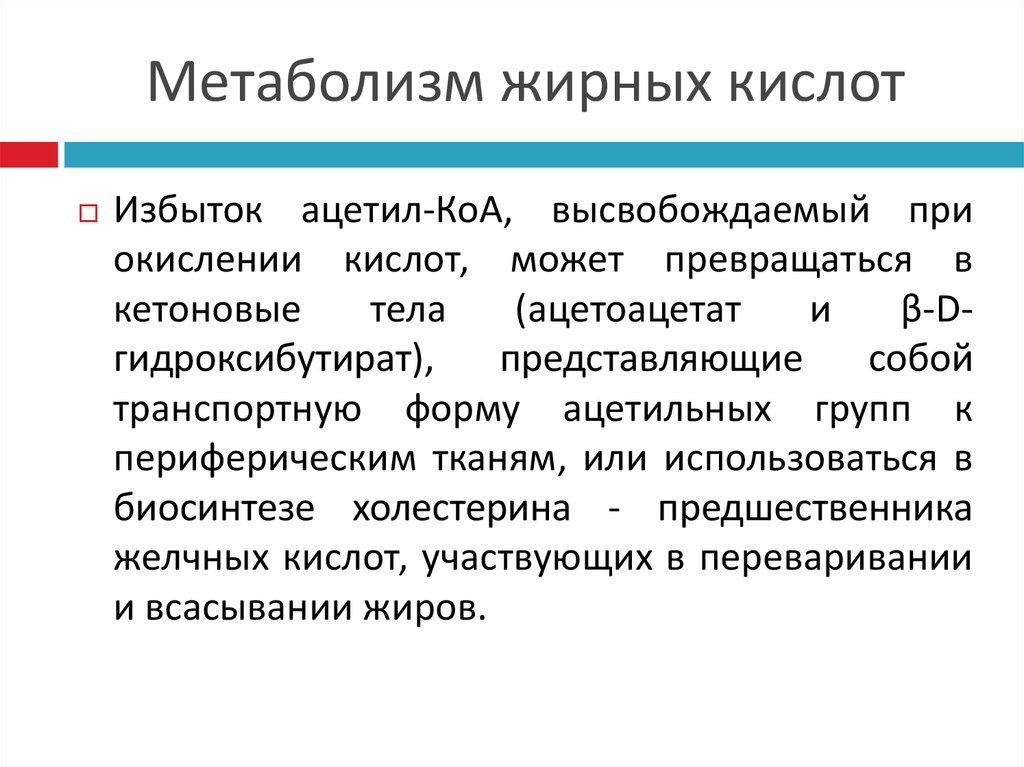 Метаболизм жирных кислот

Избыток ацетил-КоА, высвобождаемый при окислении кислот, может превращаться в кетоновые тела (ацетоацетат и β-D-гидроксибутират), представляющие собой транспортную форму ацетильных групп к периферическим тканям, или использоваться в биосинтезе холестерина - предшественника желчных кислот, участвующих в переваривании и всасывании жиров.